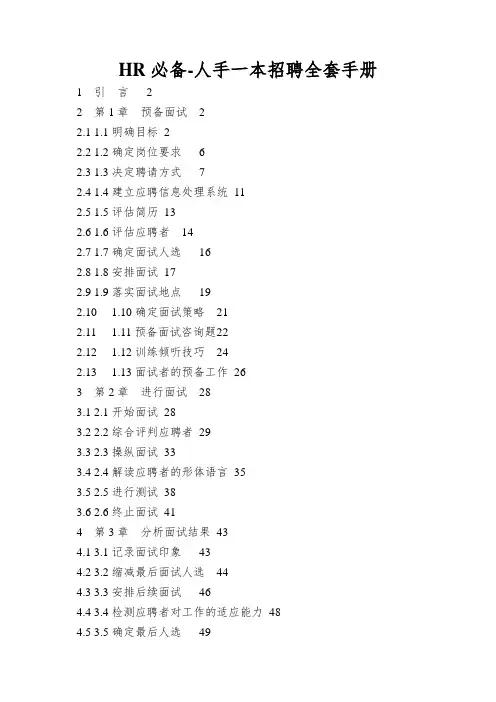 HR 必备-人手一本招聘全套手册

1 引 言 2

2 第 1 章 预备面试 2

2.1 1.1 明确目标 2

2.2 1.2 确定岗位要求 6

2.3 1.3 决定聘请方式 7

2.4 1.4 建立应聘信息处理系统 11

2.5 1.5 评估简历 13

2.6 1.6 评估应聘者 14

2.7 1.7 确定面试人选 16

2.8 1.8 安排面试 17

2.9 1.9 落实面试地点 19

2.10 1.10 确定面试策略 21

2.11 1.11 预备面试咨询题22

2.12 1.12 训练倾听技巧 24

2.13 1.13 面试者的预备工作 26

3 第 2 章 进行面试 28

3.1 2.1 开始面试 28

3.2 2.2 综合评判应聘者 29

3.3 2.3 操纵面试 33

3.4 2.4 解读应聘者的形体语言 35

3.5 2.5 进行测试 38

3.6 2.6 终止面试 41

4 第 3 章 分析面试结果 43

4.1 3.1 记录面试印象 43

4.2 3.2 缩减最后面试人选 44

4.3 3.3 安排后续面试 46

4.4 3.4 检测应聘者对工作的适应能力 48

4.5 3.5 确定最后人选 49